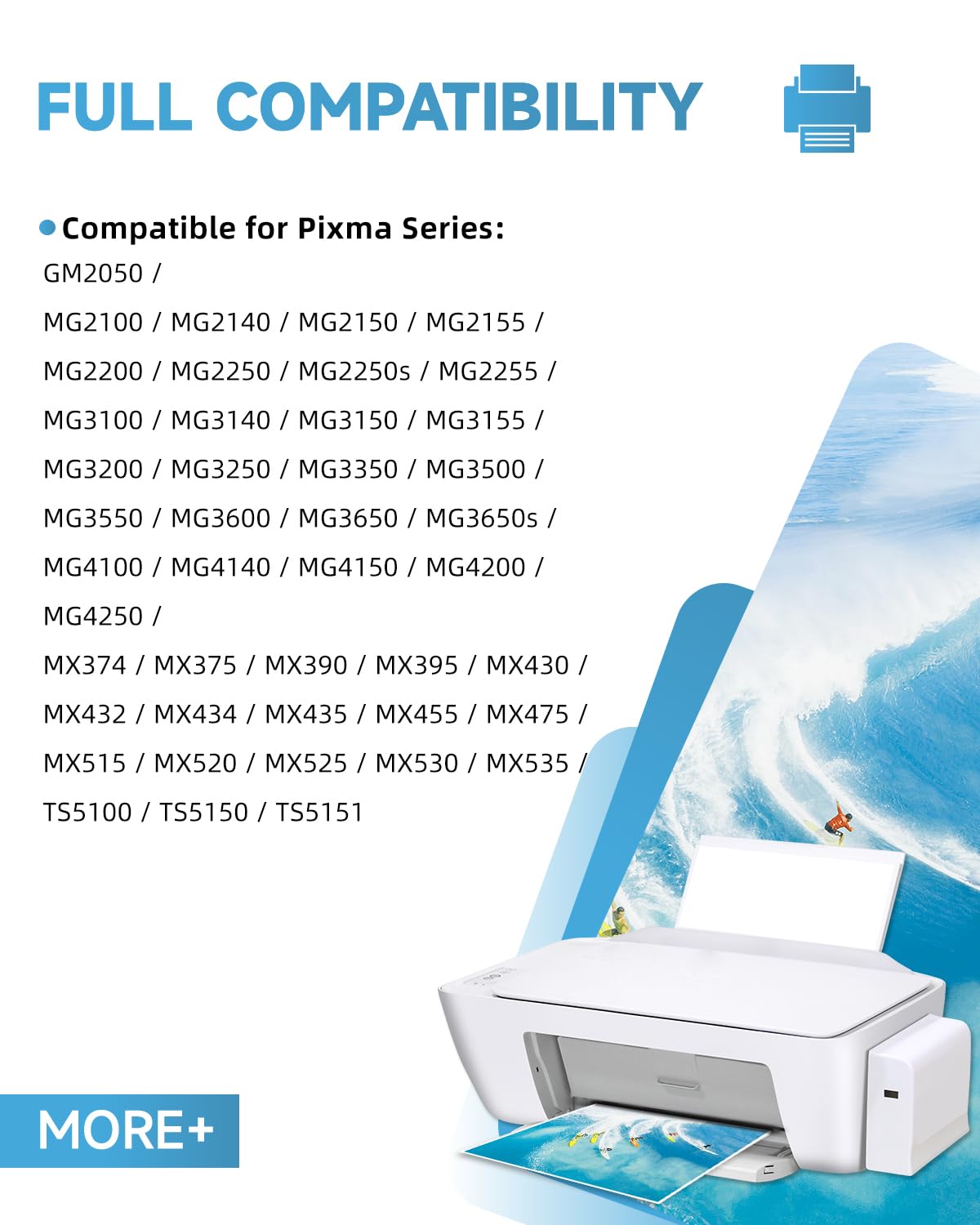 FULL COMPATIBILITY

• Compatible for Pixma Series:

GM2050 /

MG2100 / MG2140 / MG2150 / MG2155 /

MG2200 / MG2250 / MG2250s / MG2255 /

MG3100 / MG3140 / MG3150 / MG3155 /

MG3200 / MG3250 / MG3350 / MG3500 /

MG3550 / MG3600 / MG3650 / MG3650s /

MG4100 / MG4140 / MG4150 / MG4200 /

MG4250 /

MX374 / MX375 / MX390 / MX395 / MX430 /

MX432 / MX434 / MX435 / MX455 / MX475 /

MX515 / MX520 / MX525 / MX530 / MX535 /

TS5100 / TS5150 / TS5151

MORE+